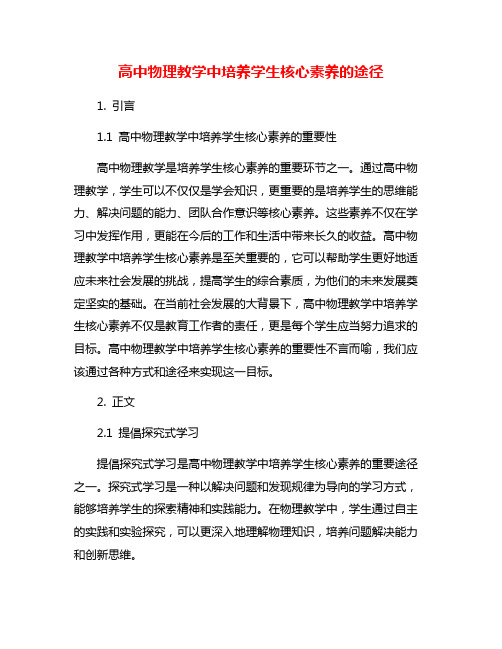 高中物理教学中培养学生核心素养的途径

1. 引言

1.1 高中物理教学中培养学生核心素养的重要性

高中物理教学是培养学生核心素养的重要环节之一。通过高中物理教学，学生可以不仅仅是学会知识，更重要的是培养学生的思维能力、解决问题的能力、团队合作意识等核心素养。这些素养不仅在学习中发挥作用，更能在今后的工作和生活中带来长久的收益。高中物理教学中培养学生核心素养是至关重要的，它可以帮助学生更好地适应未来社会发展的挑战，提高学生的综合素质，为他们的未来发展奠定坚实的基础。在当前社会发展的大背景下，高中物理教学中培养学生核心素养不仅是教育工作者的责任，更是每个学生应当努力追求的目标。高中物理教学中培养学生核心素养的重要性不言而喻，我们应该通过各种方式和途径来实现这一目标。

2. 正文

2.1 提倡探究式学习

提倡探究式学习是高中物理教学中培养学生核心素养的重要途径之一。探究式学习是一种以解决问题和发现规律为导向的学习方式，能够培养学生的探索精神和实践能力。在物理教学中，学生通过自主的实践和实验探究，可以更深入地理解物理知识，培养问题解决能力和创新思维。